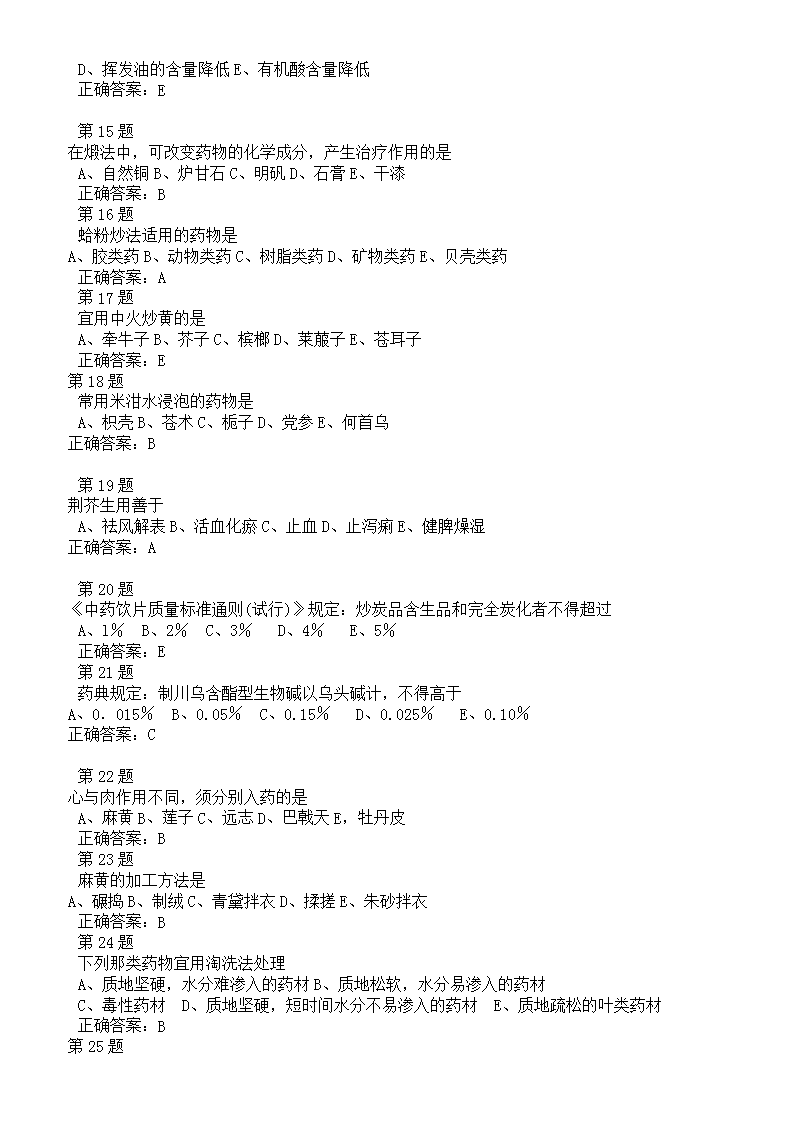 D、挥发油的含量降低 E、有机酸含量降低
正确答案：E

第 15 题
在煅法中，可改变药物的化学成分，产生治疗作用的是
A、自然铜 B、炉甘石 C、明矾 D、石膏 E、干漆
正确答案：B
第 16 题
蛤粉炒法适用的药物是
A、胶类药 B、动物类药 C、树脂类药 D、矿物类药 E、贝壳类药
正确答案：A
第 17 题
宜用中火炒黄的是
A、牵牛子 B、芥子 C、槟榔 D、莱菔子 E、苍耳子
正确答案：E
第 18 题
常用米泔水浸泡的药物是
A、枳壳 B、苍术 C、栀子 D、党参 E、何首乌
正确答案：B

第 19 题
荆芥生用善于
A、祛风解表 B、活血化瘀 C、止血 D、止泻痢 E、健脾燥湿
正确答案：A

第 20 题
《中药饮片质量标准通则(试行)》规定：炒炭品含生品和完全炭化者不得超过
A、1％ B、2％ C、3％ D、4％ E、5％
正确答案：E
第 21 题
药典规定：制川乌含酯型生物碱以乌头碱计，不得高于
A、0. 015％ B、0.05％ C、0.15％ D、0.025％ E、0.10％
正确答案：C

第 22 题
心与肉作用不同，须分别入药的是
A、麻黄 B、莲子 C、远志 D、巴戟天 E，牡丹皮
正确答案：B
第 23 题
麻黄的加工方法是
A、碾捣 B、制绒 C、青黛拌衣 D、揉搓 E、朱砂拌衣
正确答案：B
第 24 题
下列那类药物宜用淘洗法处理
A、质地坚硬，水分难渗入的药材 B、质地松软，水分易渗入的药材
C、毒性药材 D、质地坚硬，短时间水分不易渗入的药材 E、质地疏松的叶类药材
正确答案：B
第 25 题